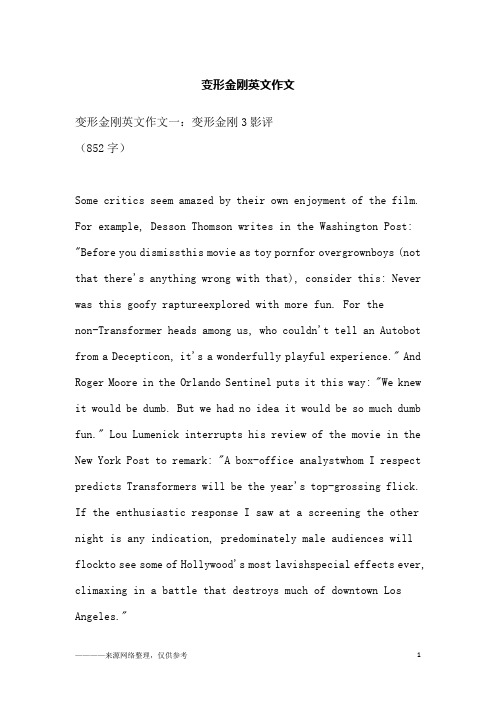 变形金刚英文作文

变形金刚英文作文一：变形金刚3影评

（852字）

Some critics seem amazed by their own enjoyment of the film. For example, Desson Thomson writes in the Washington Post: "Before you dismissthis movie as toy pornfor overgrownboys (not that there's anything wrong with that), consider this: Never was this goofy raptureexplored with more fun. For the non-Transformer heads among us, who couldn't tell an Autobot from a Decepticon, it's a wonderfully playful experience." And Roger Moore in the Orlando Sentinel puts it this way: "We knew it would be dumb. But we had no idea it would be so much dumb fun." Lou Lumenick interrupts his review of the movie in the New York Post to remark: "A box-office analystwhom I respect predicts Transformers will be the year's top-grossing flick. If the enthusiastic response I saw at a screening the other night is any indication, predominately male audiences will flockto see some of Hollywood's most lavishspecial effects ever, climaxing in a battle that destroys much of downtown Los Angeles."

————来源网络整理，仅供参考

1